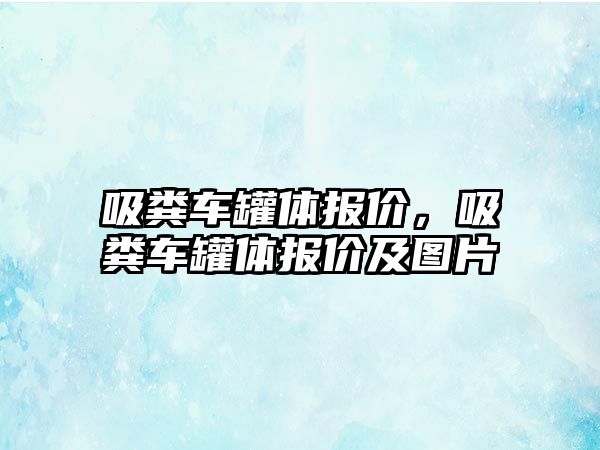 吸粪车罐体报价，吸粪车罐体报价及图片